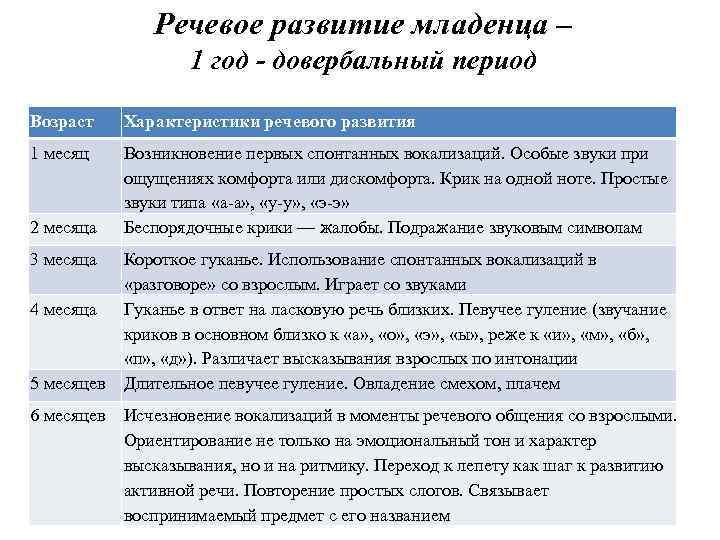 Речевое развитие младенца – 1 год - довербальный период

| Возраст | Характеристики речевого развития |
|---|---|
| 1 месяц | Возникновение первых спонтанных вокализаций. Особые звуки при ощущениях комфорта или дискомфорта. Крик на одной ноте. Простые звуки типа «а-а», «у-у», «э-э» |
| 2 месяца | Беспорядочные крики — жалобы. Подражание звуковым символам |
| 3 месяца | Короткое гуканье. Использование спонтанных вокализаций в «разговоре» со взрослым. Играет со звуками |
| 4 месяца | Гуканье в ответ на ласковую речь близких. Певучее гуление (звучание криков в основном близко к «а», «о», «э», «ы», реже к «и», «м», «б», «п», «д»). Различает высказывания взрослых по интонации |
| 5 месяцев | Длительное певучее гуление. Овладение смехом, плачем |
| 6 месяцев | Исчезновение вокализаций в моменты речевого общения со взрослыми. Ориентирование не только на эмоциональный тон и характер высказывания, но и на ритмику. Переход к лепету как шаг к развитию активной речи. Повторение простых слогов. Связывает воспринимаемый предмет с его названием |